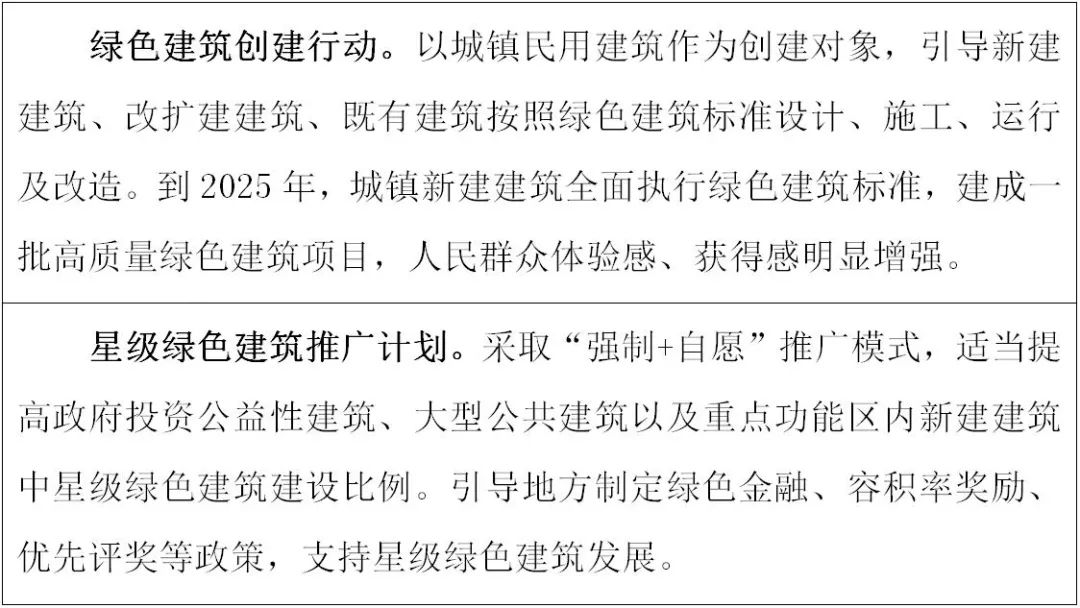 绿色建筑创建行动。以城镇民用建筑作为创建对象，引导新建建筑、改扩建建筑、既有建筑按照绿色建筑标准设计、施工、运行及改造。到2025年，城镇新建建筑全面执行绿色建筑标准，建成一批高质量绿色建筑项目，人民群众体验感、获得感明显增强。

星级绿色建筑推广计划。采取“强制+自愿”推广模式，适当提高政府投资公益性建筑、大型公共建筑以及重点功能区内新建建筑中星级绿色建筑建设比例。引导地方制定绿色金融、容积率奖励、优先评奖等政策，支持星级绿色建筑发展。